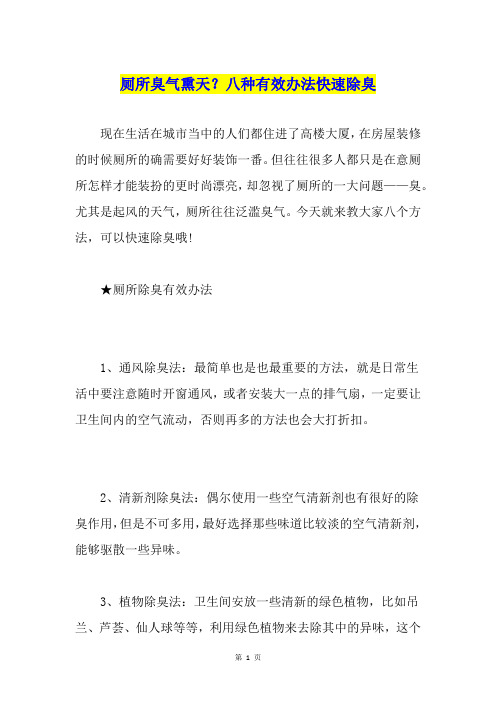 厕所臭气熏天？八种有效办法快速除臭

现在生活在城市当中的人们都住进了高楼大厦，在房屋装修的时候厕所的确需要好好装饰一番。但往往很多人都只是在意厕所怎样才能装扮的更时尚漂亮，却忽视了厕所的一大问题——臭。尤其是起风的天气，厕所往往泛滥臭气。今天就来教大家八个方法，可以快速除臭哦!

★厕所除臭有效办法

1、通风除臭法：最简单也是也最重要的方法，就是日常生活中要注意随时开窗通风，或者安装大一点的排气扇，一定要让卫生间内的空气流动，否则再多的方法也会大打折扣。

2、清新剂除臭法：偶尔使用一些空气清新剂也有很好的除臭作用，但是不可多用，最好选择那些味道比较淡的空气清新剂，能够驱散一些异味。

3、植物除臭法：卫生间安放一些清新的绿色植物，比如吊兰、芦荟、仙人球等等，利用绿色植物来去除其中的异味，这个

第 1 页